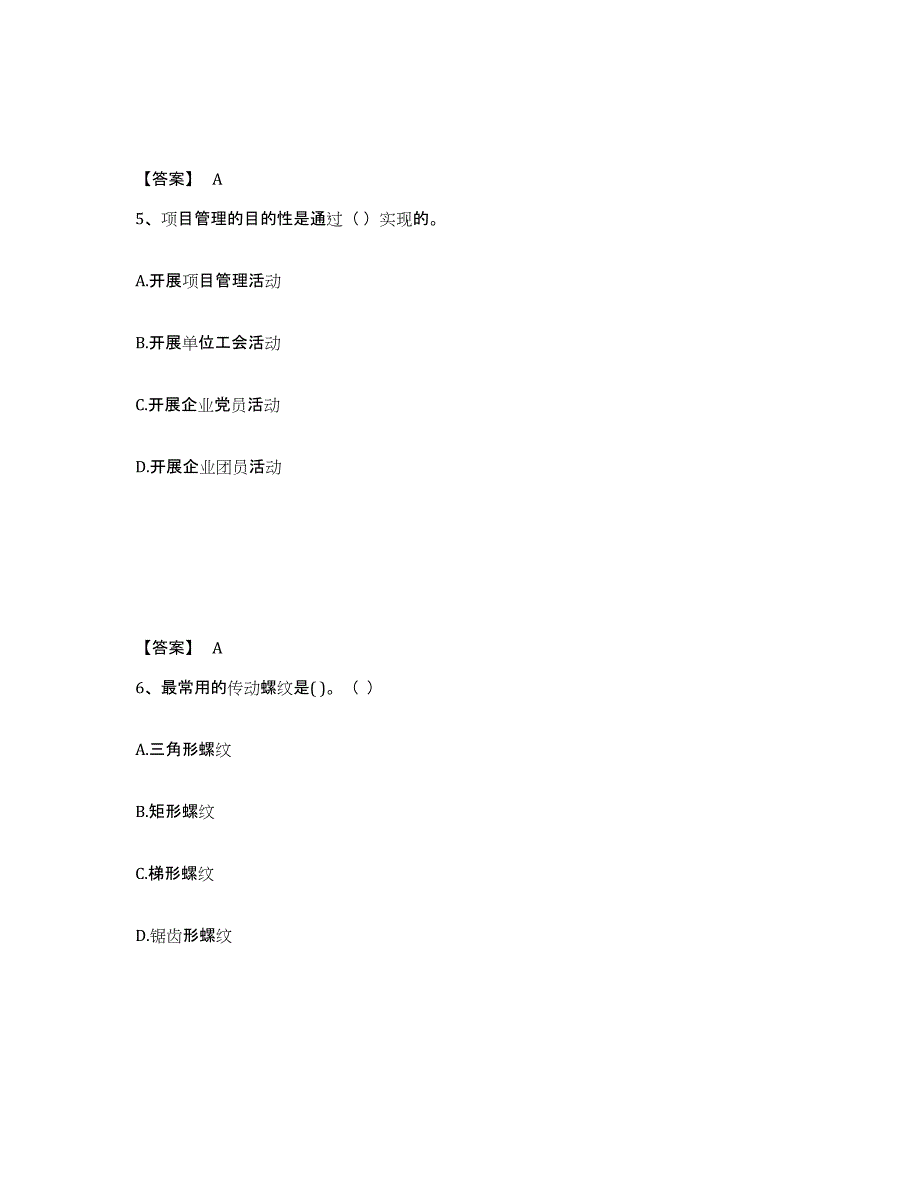 【答案】 A

5、项目管理的目的性是通过（ ）实现的。

A.开展项目管理活动

B.开展单位工会活动

C.开展企业党员活动

D.开展企业团员活动

【答案】 A

6、最常用的传动螺纹是( )。（ ）

A.三角形螺纹

B.矩形螺纹

C.梯形螺纹

D.锯齿形螺纹